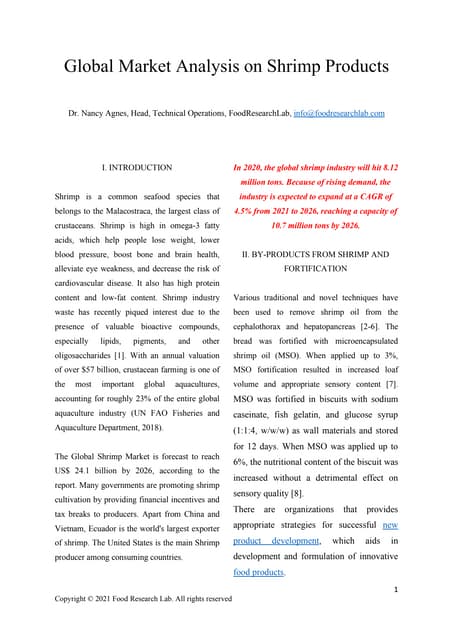 Global Market Analysis on Shrimp Products

Dr. Nancy Agnes, Head, Technical Operations, FoodResearchLab, info@foodresearchlab.com

I. INTRODUCTION

Shrimp is a common seafood species that belongs to the Malacostraca, the largest class of crustaceans. Shrimp is high in omega-3 fatty acids, which help people lose weight, lower blood pressure, boost bone and brain health, alleviate eye weakness, and decrease the risk of cardiovascular disease. It also has high protein content and low-fat content. Shrimp industry waste has recently piqued interest due to the presence of valuable bioactive compounds, especially lipids, pigments, and other oligosaccharides [1]. With an annual valuation of over $57 billion, crustacean farming is one of the most important global aquacultures, accounting for roughly 23% of the entire global aquaculture industry (UN FAO Fisheries and Aquaculture Department, 2018).

The Global Shrimp Market is forecast to reach US$ 24.1 billion by 2026, according to the report. Many governments are promoting shrimp cultivation by providing financial incentives and tax breaks to producers. Apart from China and Vietnam, Ecuador is the world's largest exporter of shrimp. The United States is the main Shrimp producer among consuming countries.

In 2020, the global shrimp industry will hit 8.12 million tons. Because of rising demand, the industry is expected to expand at a CAGR of 4.5% from 2021 to 2026, reaching a capacity of 10.7 million tons by 2026.

II. BY-PRODUCTS FROM SHRIMP AND FORTIFICATION

Various traditional and novel techniques have been used to remove shrimp oil from the cephalothorax and hepatopancreas [2-6]. The bread was fortified with microencapsulated shrimp oil (MSO). When applied up to 3%, MSO fortification resulted in increased loaf volume and appropriate sensory content [7]. MSO was fortified in biscuits with sodium caseinate, fish gelatin, and glucose syrup (1:1:4, w/w/w) as wall materials and stored for 12 days. When MSO was applied up to 6%, the nutritional content of the biscuit was increased without a detrimental effect on sensory quality [8].

There are organizations that provides appropriate strategies for successful new product development, which aids in development and formulation of innovative food products.

1

Copyright © 2021 Food Research Lab. All rights reserved